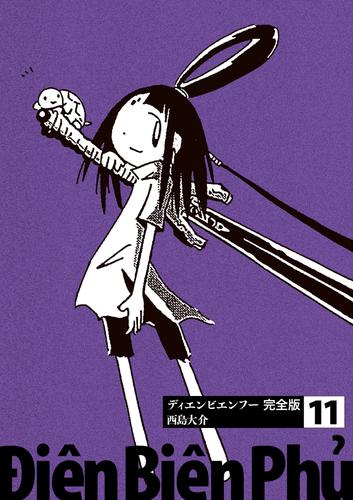 ディエンビエンフー 完全版
西島大介
11

Điên Biên Phủ